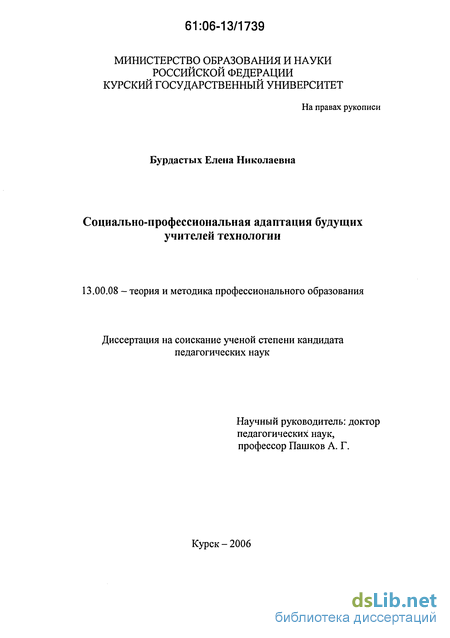 61:06-13/1739

МИНИСТЕРСТВО ОБРАЗОВАНИЯ И НАУКИ
РОССИЙСКОЙ ФЕДЕРАЦИИ
КУРСКИЙ ГОСУДАРСТВЕННЫЙ УНИВЕРСИТЕТ

На правах рукописи

Бурдастых Елена Николаевна

Социально-профессиональная адаптация будущих учителей технологии

13.00.08 – теория и методика профессионального образования

Диссертация на соискание ученой степени кандидата педагогических наук

Научный руководитель: доктор педагогических наук, профессор Пашков А. Г.

Курск – 2006

dsLib.net
библиотека диссертаций